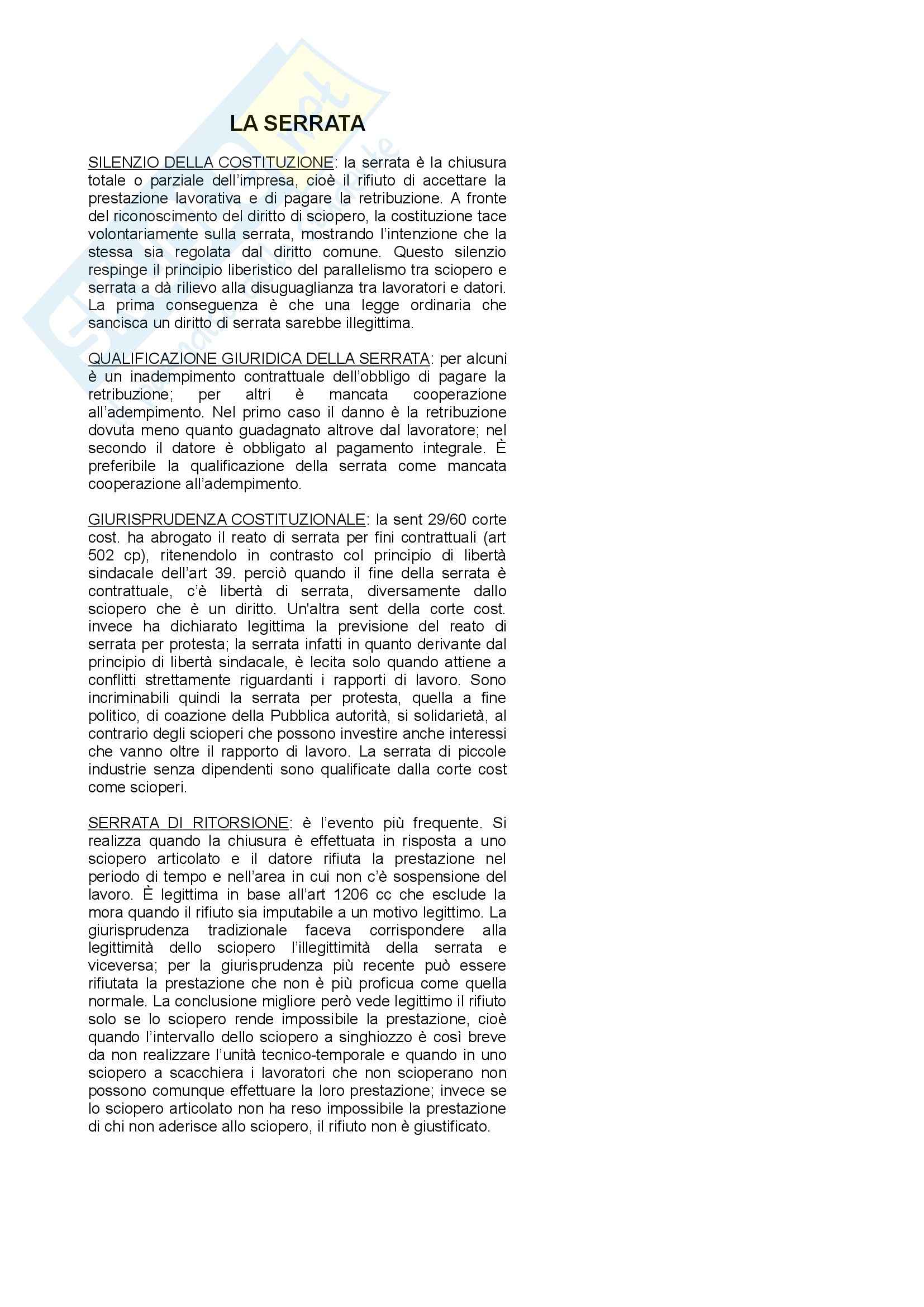 LA SERRATA

SILENZIO DELLA COSTITUZIONE: la serrata è la chiusura totale o parziale dell'impresa, cioè il rifiuto di accettare la prestazione lavorativa e di pagare la retribuzione. A fronte del riconoscimento del diritto di sciopero, la costituzione tace volontariamente sulla serrata, mostrando l'intenzione che la stessa sia regolata dal diritto comune. Questo silenzio respinge il principio liberistico del parallelismo tra sciopero e serrata a dà rilievo alla disuguaglianza tra lavoratori e datori. La prima conseguenza è che una legge ordinaria che sancisca un diritto di serrata sarebbe illegittima.

QUALIFICAZIONE GIURIDICA DELLA SERRATA: per alcuni è un inadempimento contrattuale dell'obbligo di pagare la retribuzione; per altri è mancata cooperazione all'adempimento. Nel primo caso il danno è la retribuzione dovuta meno quanto guadagnato altrove dal lavoratore; nel secondo il datore è obbligato al pagamento integrale. È preferibile la qualificazione della serrata come mancata cooperazione all'adempimento.

GIURISPRUDENZA COSTITUZIONALE: la sent 29/60 corte cost. ha abrogato il reato di serrata per fini contrattuali (art 502 cp), ritenendolo in contrasto col principio di libertà sindacale dell'art 39. perciò quando il fine della serrata è contrattuale, c'è libertà di serrata, diversamente dallo sciopero che è un diritto. Un'altra sent della corte cost. invece ha dichiarato legittima la previsione del reato di serrata per protesta; la serrata infatti in quanto derivante dal principio di libertà sindacale, è lecita solo quando attiene a conflitti strettamente riguardanti i rapporti di lavoro. Sono incriminabili quindi la serrata per protesta, quella a fine politico, di coazione della Pubblica autorità, si solidarietà, al contrario degli scioperi che possono investire anche interessi che vanno oltre il rapporto di lavoro. La serrata di piccole industrie senza dipendenti sono qualificate dalla corte cost come scioperi.

SERRATA DI RITORSIONE: è l'evento più frequente. Si realizza quando la chiusura è effettuata in risposta a uno sciopero articolato e il datore rifiuta la prestazione nel periodo di tempo e nell'area in cui non c'è sospensione del lavoro. È legittima in base all'art 1206 cc che esclude la mora quando il rifiuto sia imputabile a un motivo legittimo. La giurisprudenza tradizionale faceva corrispondere alla legittimità dello sciopero l'illegittimità della serrata e viceversa; per la giurisprudenza più recente può essere rifiutata la prestazione che non è più proficua come quella normale. La conclusione migliore però vede legittimo il rifiuto solo se lo sciopero rende impossibile la prestazione, cioè quando l'intervallo dello sciopero a singhiozzo è così breve da non realizzare l'unità tecnico-temporale e quando in uno sciopero a scacchiera i lavoratori che non scioperano non possono comunque effettuare la loro prestazione; invece se lo sciopero articolato non ha reso impossibile la prestazione di chi non aderisce allo sciopero, il rifiuto non è giustificato.